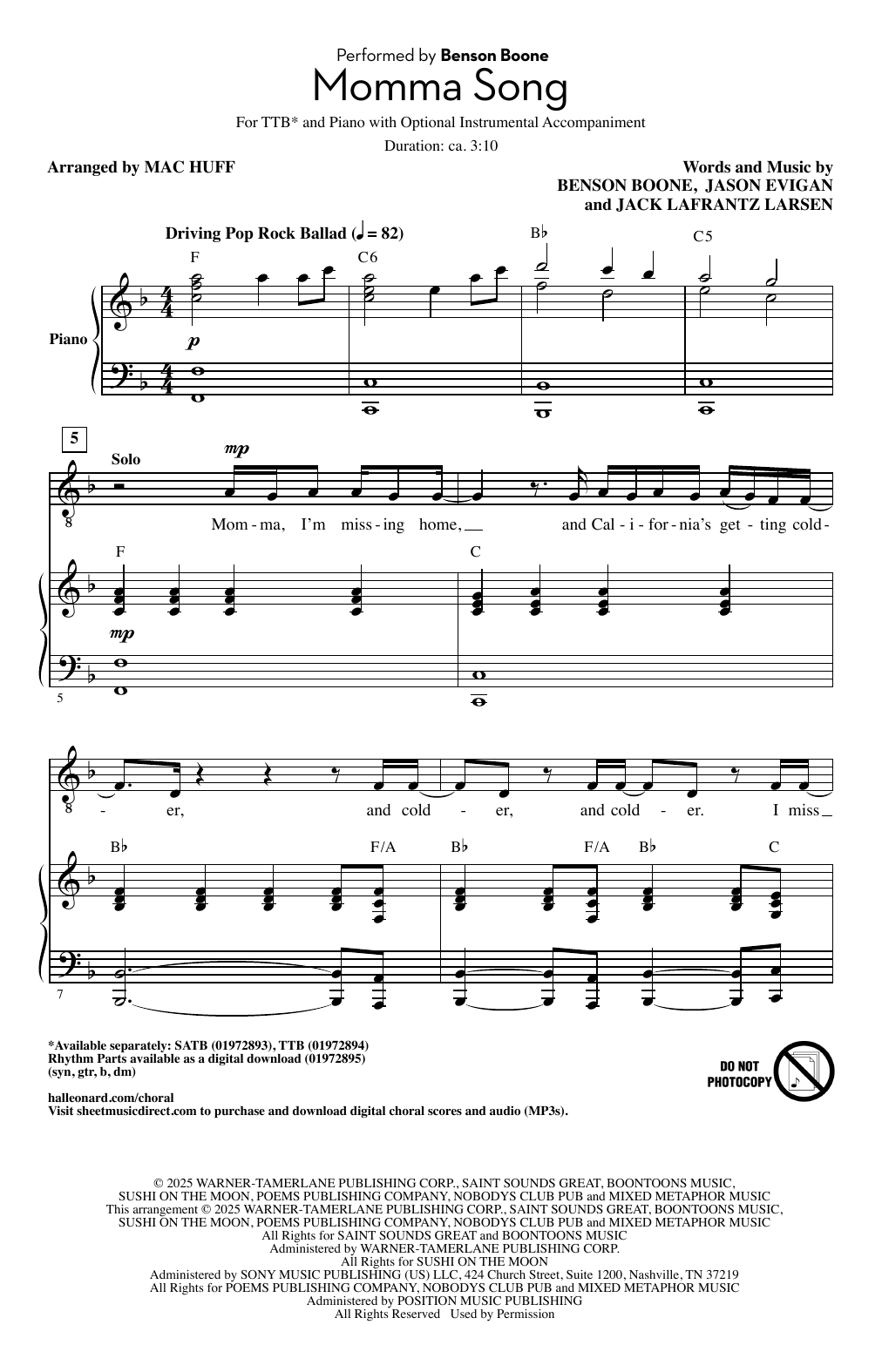 Performed by Benson Boone

Momma Song

For TTB* and Piano with Optional Instrumental Accompaniment

Duration: ca. 3:10

Arranged by MAC HUFF

Words and Music by BENSON BOONE, JASON EVIGAN and JACK LAFRANTZ LARSEN

Driving Pop Rock Ballad (♩ = 82)

F C6 B♭ C5

Piano

p

5

Solo

mp

Mom - ma, I'm miss - ing home, and Cal - i - for - nia's get - ting cold -

F C

mp

5

- er, and cold - er, and cold - er. I miss

B♭ F/A B♭ F/A B♭ C

7

*Available separately: SATB (01972893), TTB (01972894)
Rhythm Parts available as a digital download (01972895)
(syn, gtr, b, dm)

halleonard.com/choral
Visit sheetmusicdirect.com to purchase and download digital choral scores and audio (MP3s).

DO NOT PHOTOCOPY

© 2025 WARNER-TAMERLANE PUBLISHING CORP., SAINT SOUNDS GREAT, BOONTOONS MUSIC, SUSHI ON THE MOON, POEMS PUBLISHING COMPANY, NOBODYS CLUB PUB and MIXED METAPHOR MUSIC
This arrangement © 2025 WARNER-TAMERLANE PUBLISHING CORP., SAINT SOUNDS GREAT, BOONTOONS MUSIC, SUSHI ON THE MOON, POEMS PUBLISHING COMPANY, NOBODYS CLUB PUB and MIXED METAPHOR MUSIC
All Rights for SAINT SOUNDS GREAT and BOONTOONS MUSIC
Administered by WARNER-TAMERLANE PUBLISHING CORP.
All Rights for SUSHI ON THE MOON
Administered by SONY MUSIC PUBLISHING (US) LLC, 424 Church Street, Suite 1200, Nashville, TN 37219
All Rights for POEMS PUBLISHING COMPANY, NOBODYS CLUB PUB and MIXED METAPHOR MUSIC
Administered by POSITION MUSIC PUBLISHING
All Rights Reserved Used by Permission